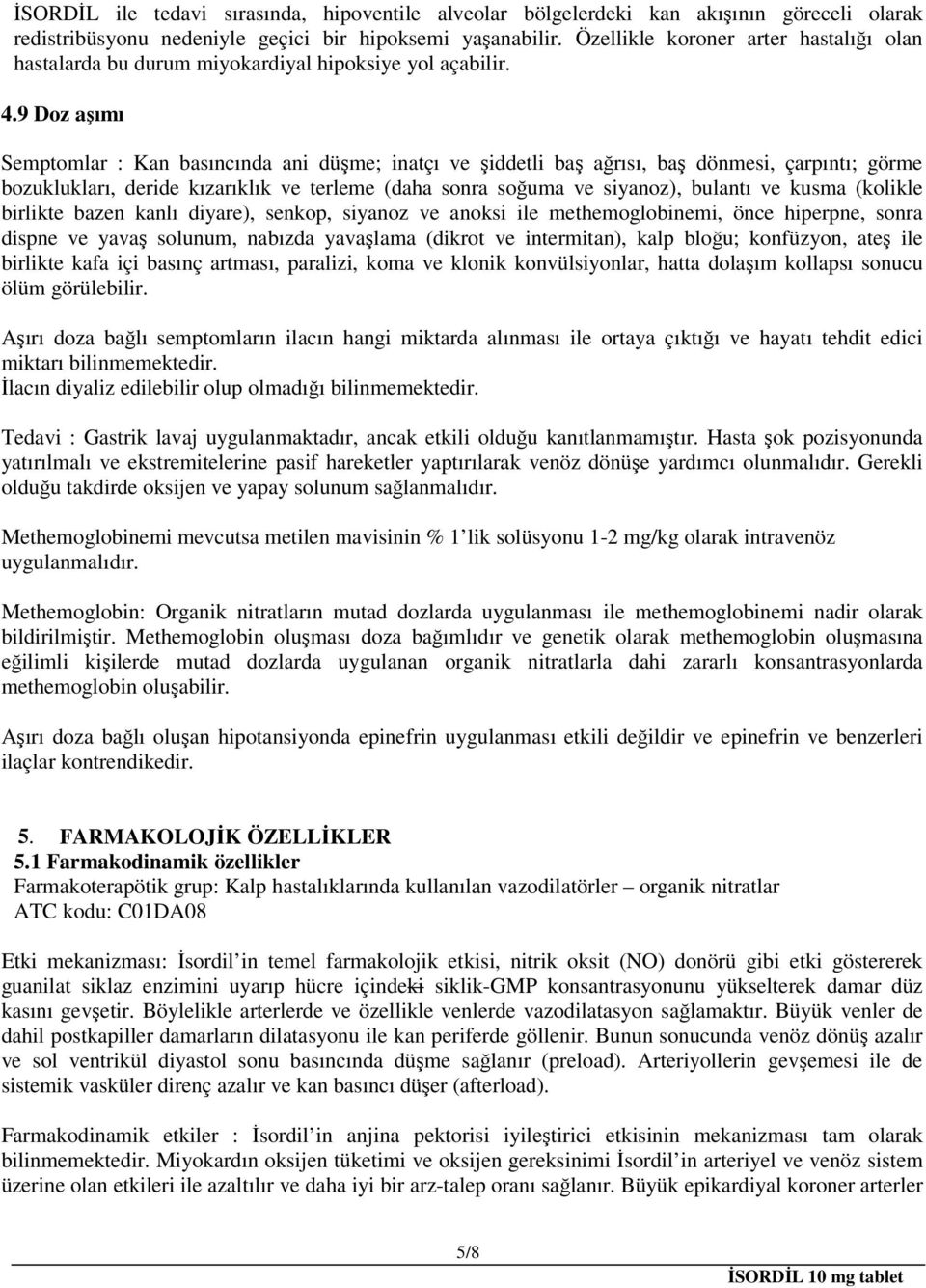 İSORDİL ile tedavi sırasında, hipoventile alveolar bölgelerdeki kan akışının göreceli olarak redistribüsyonu nedeniyle geçici bir hipoksemi yaşanabilir. Özellikle koroner arter hastalığı olan hastalarda bu durum miyokardiyal hipoksiye yol açabilir.

4.9 Doz aşımı

Semptomlar : Kan basıncında ani düşme; inatçı ve şiddetli baş ağrısı, baş dönmesi, çarpıntı; görme bozuklukları, deride kızarıklık ve terleme (daha sonra soğuma ve siyanoz), bulantı ve kusma (kolikle birlikte bazen kanlı diyare), senkop, siyanoz ve anoksi ile methemoglobinemi, önce hiperpne, sonra dispne ve yavaş solunum, nabızda yavaşlama (dikrot ve intermitan), kalp bloğu; konfüzyon, ateş ile birlikte kafa içi basınç artması, paralizi, koma ve klonik konvülsiyonlar, hatta dolaşım kollapsı sonucu ölüm görülebilir.

Aşırı doza bağlı semptomların ilacın hangi miktarda alınması ile ortaya çıktığı ve hayatı tehdit edici miktarı bilinmemektedir.
İlacın diyaliz edilebilir olup olmadığı bilinmemektedir.

Tedavi : Gastrik lavaj uygulanmaktadır, ancak etkili olduğu kanıtlanmamıştır. Hasta şok pozisyonunda yatırılmalı ve ekstremitelerine pasif hareketler yaptırılarak venöz dönüşe yardımcı olunmalıdır. Gerekli olduğu takdirde oksijen ve yapay solunum sağlanmalıdır.

Methemoglobinemi mevcutsa metilen mavisinin % 1'lik solüsyonu 1-2 mg/kg olarak intravenöz uygulanmalıdır.

Methemoglobin: Organik nitratların mutad dozlarda uygulanması ile methemoglobinemi nadir olarak bildirilmiştir. Methemoglobin oluşması doza bağımlıdır ve genetik olarak methemoglobin oluşmasına eğilimli kişilerde mutad dozlarda uygulanan organik nitratlarla dahi zararlı konsantrasyonlarda methemoglobin oluşabilir.

Aşırı doza bağlı oluşan hipotansiyonda epinefrin uygulanması etkili değildir ve epinefrin ve benzerleri ilaçlar kontrendikedir.

5. FARMAKOLOJİK ÖZELLİKLER
5.1 Farmakodinamik özellikler
Farmakoterapötik grup: Kalp hastalıklarında kullanılan vazodilatörler – organik nitratlar
ATC kodu: C01DA08

Etki mekanizması: İsordil'in temel farmakolojik etkisi, nitrik oksit (NO) donörü gibi etki göstererek guanilat siklaz enzimini uyarıp hücre içindeki siklik-GMP konsantrasyonunu yükselterek damar düz kasını gevşetir. Böylelikle arterlerde ve özellikle venlerde vazodilatasyon sağlamaktır. Büyük venler de dahil postkapiller damarların dilatasyonu ile kan periferde göllenir. Bunun sonucunda venöz dönüş azalır ve sol ventrikül diyastol sonu basıncında düşme sağlanır (preload). Arteriyollerin gevşemesi ile de sistemik vasküler direnç azalır ve kan basıncı düşer (afterload).

Farmakodinamik etkiler : İsordil'in anjina pektorisi iyileştirici etkisinin mekanizması tam olarak bilinmemektedir. Miyokardın oksijen tüketimi ve oksijen gereksinimi İsordil'in arteriyel ve venöz sistem üzerine olan etkileri ile azaltılır ve daha iyi bir arz-talep oranı sağlanır. Büyük epikardiyal koroner arterler

5/8

İSORDİL 10 mg tablet